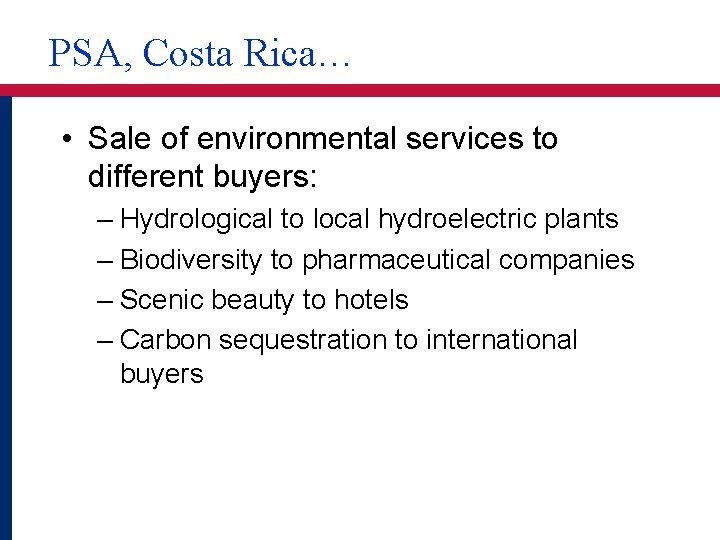 PSA, Costa Rica…

• Sale of environmental services to different buyers:
– Hydrological to local hydroelectric plants
– Biodiversity to pharmaceutical companies
– Scenic beauty to hotels
– Carbon sequestration to international buyers